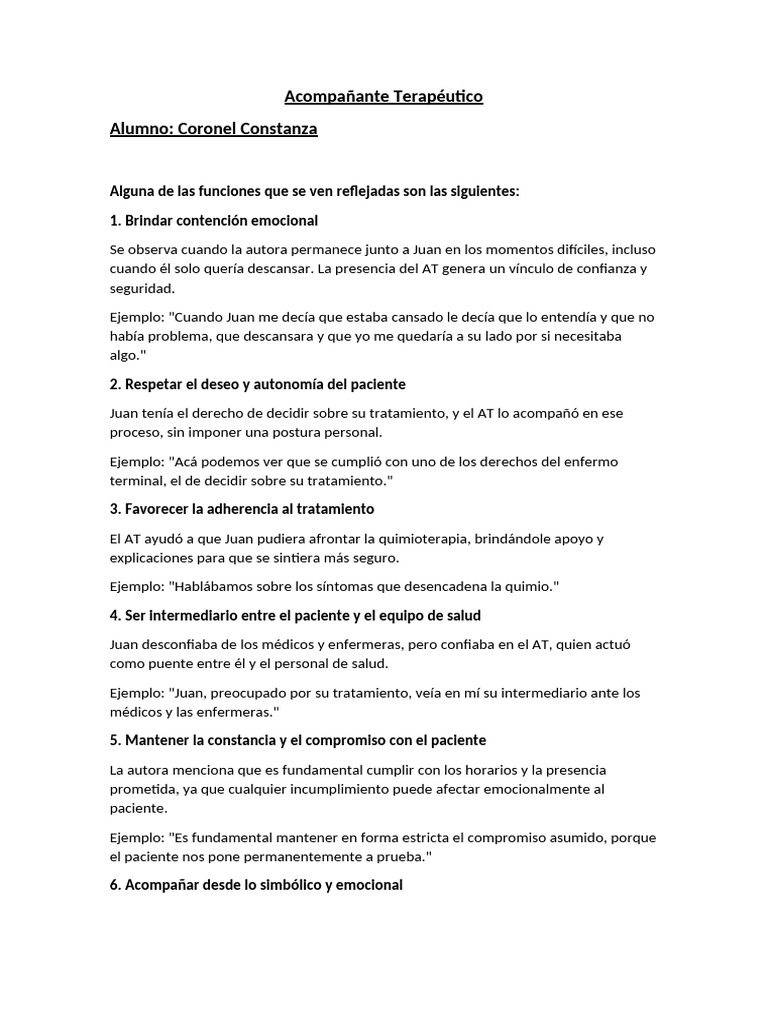 Acompañante Terapéutico

Alumno: Coronel Constanza

Alguna de las funciones que se ven reflejadas son las siguientes:

1. Brindar contención emocional

Se observa cuando la autora permanece junto a Juan en los momentos difíciles, incluso cuando él solo quería descansar. La presencia del AT genera un vínculo de confianza y seguridad.

Ejemplo: "Cuando Juan me decía que estaba cansado le decía que lo entendía y que no había problema, que descansara y que yo me quedaría a su lado por si necesitaba algo."

2. Respetar el deseo y autonomía del paciente

Juan tenía el derecho de decidir sobre su tratamiento, y el AT lo acompañó en ese proceso, sin imponer una postura personal.

Ejemplo: "Acá podemos ver que se cumplió con uno de los derechos del enfermo terminal, el de decidir sobre su tratamiento."

3. Favorecer la adherencia al tratamiento

El AT ayudó a que Juan pudiera afrontar la quimioterapia, brindándole apoyo y explicaciones para que se sintiera más seguro.

Ejemplo: "Hablábamos sobre los síntomas que desencadena la quimio."

4. Ser intermediario entre el paciente y el equipo de salud

Juan desconfiaba de los médicos y enfermeras, pero confiaba en el AT, quien actuó como puente entre él y el personal de salud.

Ejemplo: "Juan, preocupado por su tratamiento, veía en mí su intermediario ante los médicos y las enfermeras."

5. Mantener la constancia y el compromiso con el paciente

La autora menciona que es fundamental cumplir con los horarios y la presencia prometida, ya que cualquier incumplimiento puede afectar emocionalmente al paciente.

Ejemplo: "Es fundamental mantener en forma estricta el compromiso asumido, porque el paciente nos pone permanentemente a prueba."

6. Acompañar desde lo simbólico y emocional